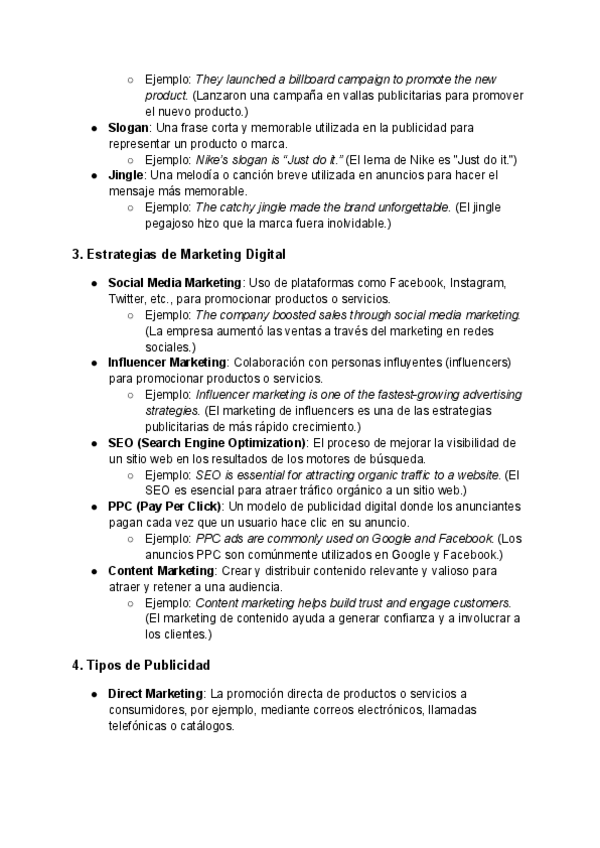 ○ Ejemplo: They launched a billboard campaign to promote the new product. (Lanzaron una campaña en vallas publicitarias para promover el nuevo producto.)

● Slogan: Una frase corta y memorable utilizada en la publicidad para representar un producto o marca.
○ Ejemplo: Nike's slogan is "Just do it." (El lema de Nike es "Just do it.")

● Jingle: Una melodía o canción breve utilizada en anuncios para hacer el mensaje más memorable.
○ Ejemplo: The catchy jingle made the brand unforgettable. (El jingle pegajoso hizo que la marca fuera inolvidable.)

3. Estrategias de Marketing Digital

● Social Media Marketing: Uso de plataformas como Facebook, Instagram, Twitter, etc., para promocionar productos o servicios.
○ Ejemplo: The company boosted sales through social media marketing. (La empresa aumentó las ventas a través del marketing en redes sociales.)

● Influencer Marketing: Colaboración con personas influyentes (influencers) para promocionar productos o servicios.
○ Ejemplo: Influencer marketing is one of the fastest-growing advertising strategies. (El marketing de influencers es una de las estrategias publicitarias de más rápido crecimiento.)

● SEO (Search Engine Optimization): El proceso de mejorar la visibilidad de un sitio web en los resultados de los motores de búsqueda.
○ Ejemplo: SEO is essential for attracting organic traffic to a website. (El SEO es esencial para atraer tráfico orgánico a un sitio web.)

● PPC (Pay Per Click): Un modelo de publicidad digital donde los anunciantes pagan cada vez que un usuario hace clic en su anuncio.
○ Ejemplo: PPC ads are commonly used on Google and Facebook. (Los anuncios PPC son comúnmente utilizados en Google y Facebook.)

● Content Marketing: Crear y distribuir contenido relevante y valioso para atraer y retener a una audiencia.
○ Ejemplo: Content marketing helps build trust and engage customers. (El marketing de contenido ayuda a generar confianza y a involucrar a los clientes.)

4. Tipos de Publicidad

● Direct Marketing: La promoción directa de productos o servicios a consumidores, por ejemplo, mediante correos electrónicos, llamadas telefónicas o catálogos.